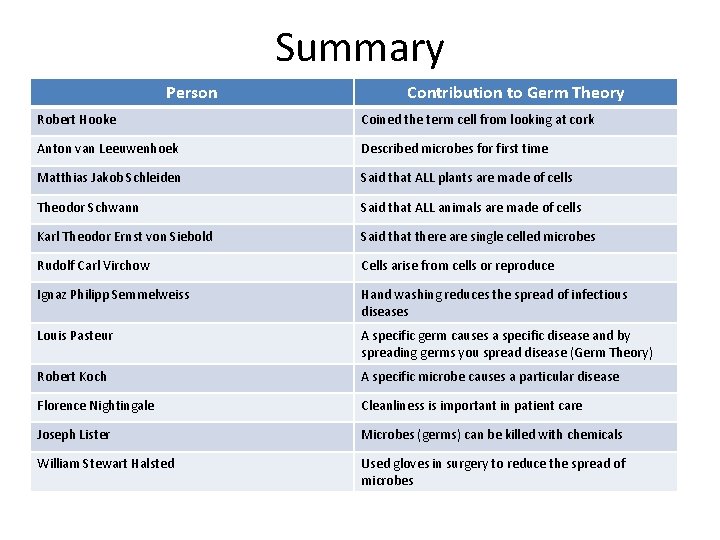 Summary

| Person | Contribution to Germ Theory |
|---|---|
| Robert Hooke | Coined the term cell from looking at cork |
| Anton van Leeuwenhoek | Described microbes for first time |
| Matthias Jakob Schleiden | Said that ALL plants are made of cells |
| Theodor Schwann | Said that ALL animals are made of cells |
| Karl Theodor Ernst von Siebold | Said that there are single celled microbes |
| Rudolf Carl Virchow | Cells arise from cells or reproduce |
| Ignaz Philipp Semmelweiss | Hand washing reduces the spread of infectious diseases |
| Louis Pasteur | A specific germ causes a specific disease and by spreading germs you spread disease (Germ Theory) |
| Robert Koch | A specific microbe causes a particular disease |
| Florence Nightingale | Cleanliness is important in patient care |
| Joseph Lister | Microbes (germs) can be killed with chemicals |
| William Stewart Halsted | Used gloves in surgery to reduce the spread of microbes |